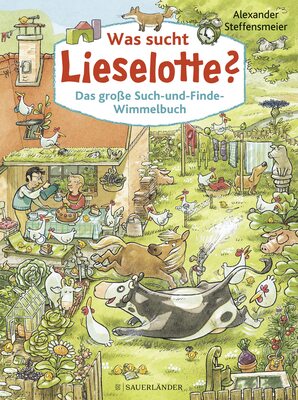 Alexander Steffensmeier

Was sucht Lieselotte?

Das große Such-und-Finde-Wimmelbuch

SAUERLÄNDER